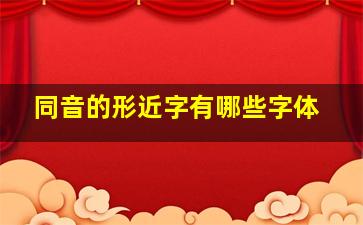 同音的形近字有哪些字体